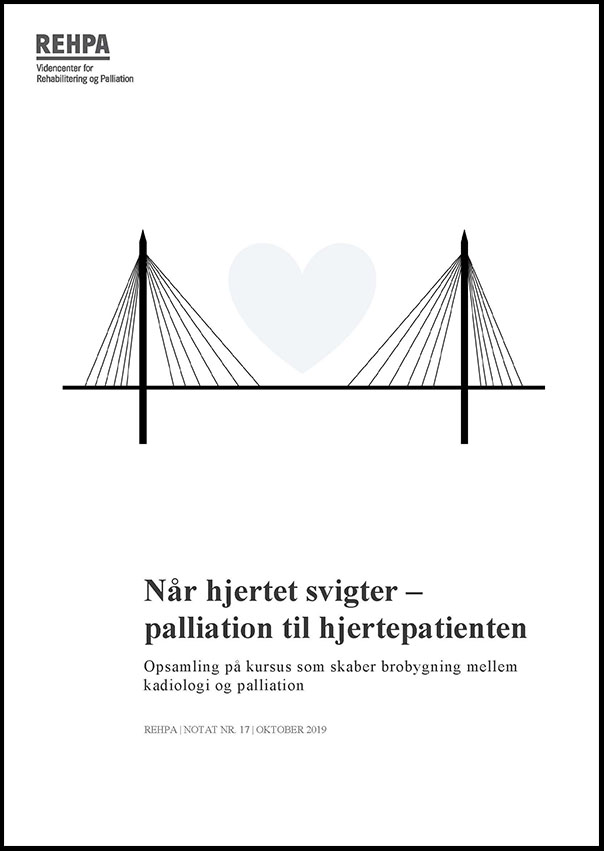 REHPA
Videncenter for Rehabilitering og Palliation

Når hjertet svigter – palliation til hjertepatienten

Opsamling på kursus som skaber brobygning mellem kadiologi og palliation

REHPA | NOTAT NR. 17 | OKTOBER 2019